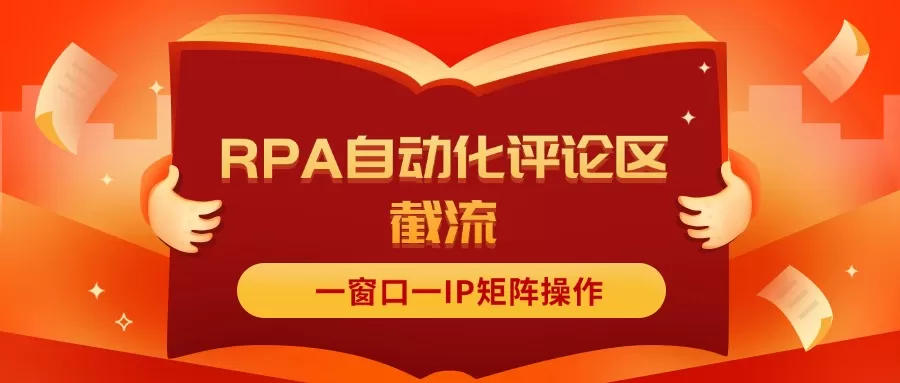 RPA自动化评论区截流

一窗口一IP矩阵操作